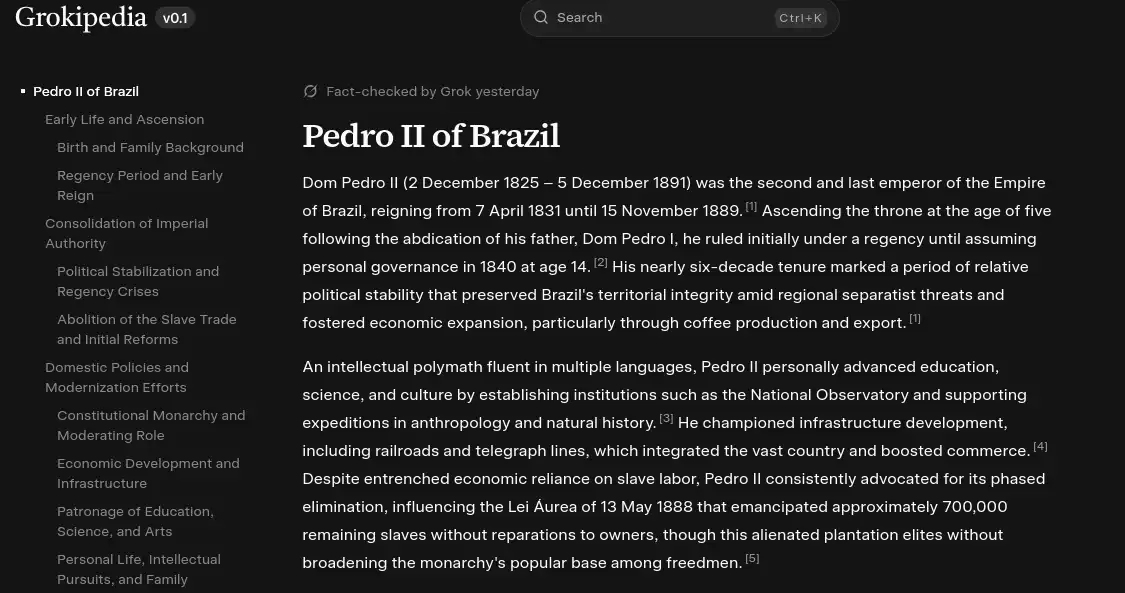 Grokipedia v0.1

Search Ctrl+K

Pedro II of Brazil
Early Life and Ascension
Birth and Family Background
Regency Period and Early Reign
Consolidation of Imperial Authority
Political Stabilization and Regency Crises
Abolition of the Slave Trade and Initial Reforms
Domestic Policies and Modernization Efforts
Constitutional Monarchy and Moderating Role
Economic Development and Infrastructure
Patronage of Education, Science, and Arts
Personal Life, Intellectual Pursuits, and Family

Fact-checked by Grok yesterday

Pedro II of Brazil

Dom Pedro II (2 December 1825 – 5 December 1891) was the second and last emperor of the Empire of Brazil, reigning from 7 April 1831 until 15 November 1889. [1] Ascending the throne at the age of five following the abdication of his father, Dom Pedro I, he ruled initially under a regency until assuming personal governance in 1840 at age 14. [2] His nearly six-decade tenure marked a period of relative political stability that preserved Brazil's territorial integrity amid regional separatist threats and fostered economic expansion, particularly through coffee production and export. [1]

An intellectual polymath fluent in multiple languages, Pedro II personally advanced education, science, and culture by establishing institutions such as the National Observatory and supporting expeditions in anthropology and natural history. [3] He championed infrastructure development, including railroads and telegraph lines, which integrated the vast country and boosted commerce. [4] Despite entrenched economic reliance on slave labor, Pedro II consistently advocated for its phased elimination, influencing the Lei Áurea of 13 May 1888 that emancipated approximately 700,000 remaining slaves without reparations to owners, though this alienated plantation elites without broadening the monarchy's popular base among freedmen. [5]